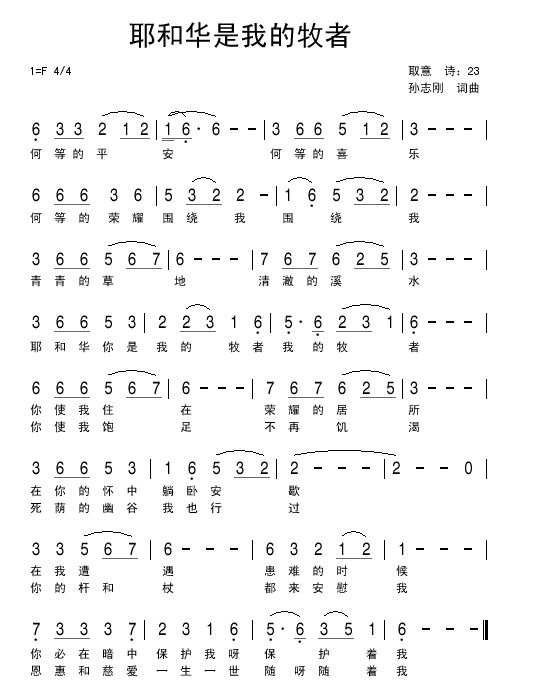 耶和华是我的牧者

1=F 4/4

取意 诗：23
孙志刚 词曲

6 3 3 2 1 2 | 1 6 · 6 - - | 3 6 6 5 1 2 | 3 - - - |
何 等 的 平 安 何 等 的 喜 乐

6 6 6 3 6 | 5 3 2 2 - | 1 6 5 3 2 | 2 - - - |
何 等 的 荣 耀 围 绕 我 围 绕 我

3 6 6 5 6 7 | 6 - - - | 7 6 7 6 2 5 | 3 - - - |
青 青 的 草 地 清 澈 的 溪 水

3 6 6 5 3 | 2 2 3 1 6 | 5 · 6 2 3 1 | 6 - - - |
耶 和 华 你 是 我 的 牧 者 我 的 牧 者

6 6 6 5 6 7 | 6 - - - | 7 6 7 6 2 5 | 3 - - - |
你 使 我 住 在 荣 耀 的 居 所
你 使 我 饱 足 不 再 饥 渴

3 6 6 5 3 | 1 6 5 3 2 | 2 - - - | 2 - - 0 |
在 你 的 怀 中 躺 卧 安 歇
死 荫 的 幽 谷 我 也 行 过

3 3 5 6 7 | 6 - - - | 6 3 2 1 2 | 1 - - - |
在 我 遭 遇 患 难 的 时 候
你 的 杆 和 杖 都 来 安 慰 我

7 3 3 3 7 | 2 3 1 6 | 5 · 6 3 5 1 | 6 - - - ‖
你 必 在 暗 中 保 护 我 呀 保 护 着 我
恩 惠 和 慈 爱 一 生 一 世 随 呀 随 着 我